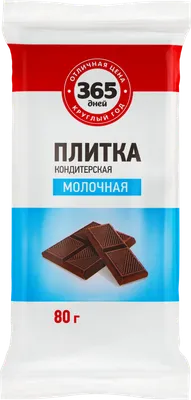 ОТЛИЧНАЯ ЦЕНА
365
дней
КРУГЛЫЙ ГОД

ПЛИТКА
КОНДИТЕРСКАЯ
МОЛОЧНАЯ

80 г